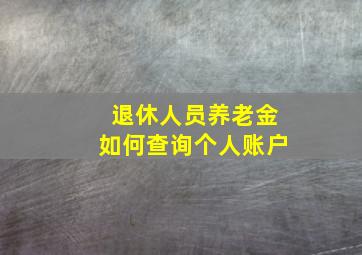 退休人员养老金
如何查询个人账户